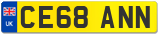 UK
CE68 ANN